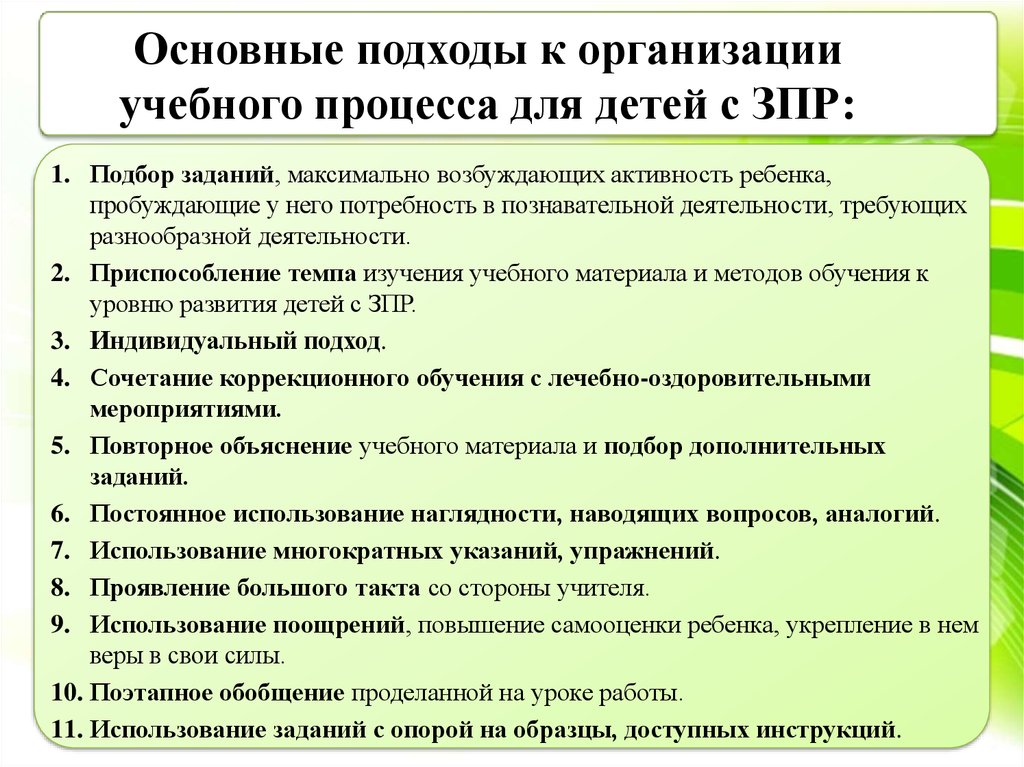 Основные подходы к организации учебного процесса для детей с ЗПР:

1. Подбор заданий, максимально возбуждающих активность ребенка, пробуждающие у него потребность в познавательной деятельности, требующих разнообразной деятельности.
2. Приспособление темпа изучения учебного материала и методов обучения к уровню развития детей с ЗПР.
3. Индивидуальный подход.
4. Сочетание коррекционного обучения с лечебно-оздоровительными мероприятиями.
5. Повторное объяснение учебного материала и подбор дополнительных заданий.
6. Постоянное использование наглядности, наводящих вопросов, аналогий.
7. Использование многократных указаний, упражнений.
8. Проявление большого такта со стороны учителя.
9. Использование поощрений, повышение самооценки ребенка, укрепление в нем веры в свои силы.
10. Поэтапное обобщение проделанной на уроке работы.
11. Использование заданий с опорой на образцы, доступных инструкций.